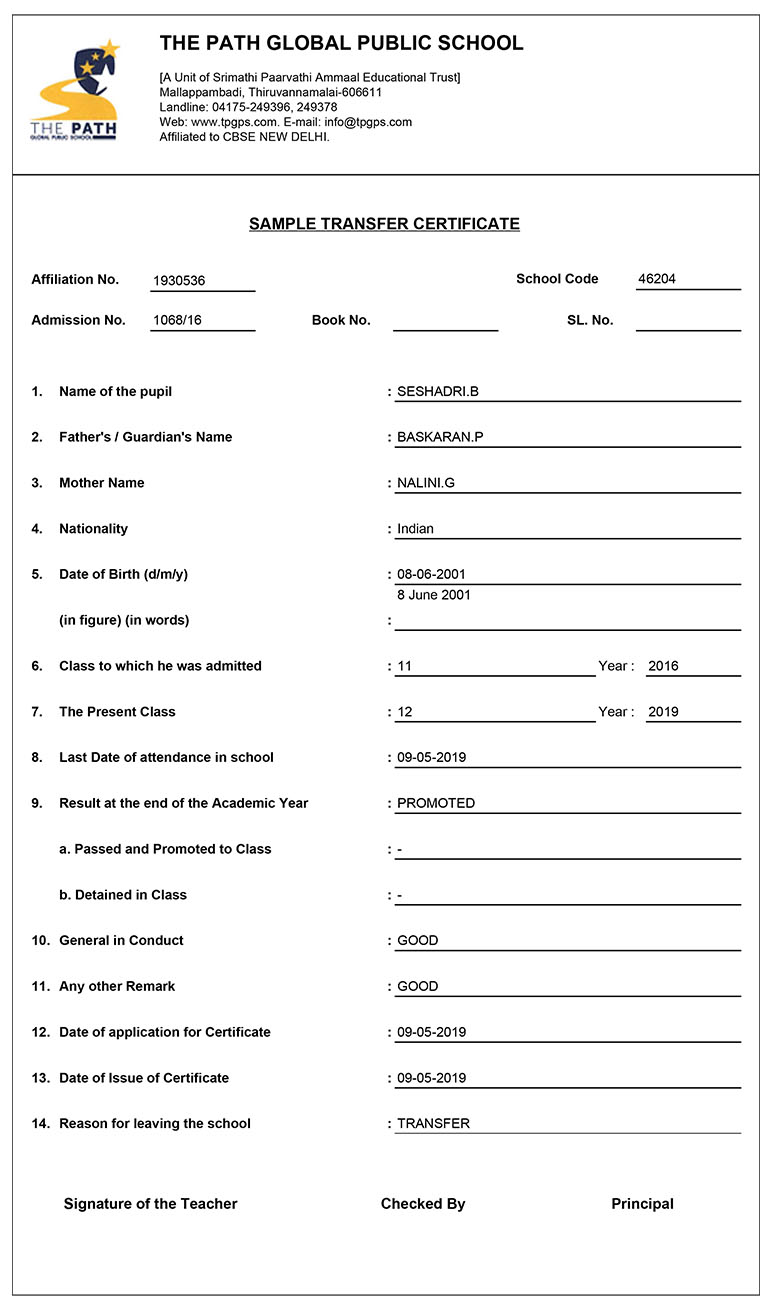 THE PATH
GLOBAL PUBLIC SCHOOL

THE PATH GLOBAL PUBLIC SCHOOL

[A Unit of Srimathi Paarvathi Ammaal Educational Trust]
Mallappambadi, Thiruvannamalai-606611
Landline: 04175-249396, 249378
Web: www.tpgps.com. E-mail: info@tpgps.com
Affiliated to CBSE NEW DELHI.

SAMPLE TRANSFER CERTIFICATE

Affiliation No. 1930536 School Code 46204

Admission No. 1068/16 Book No. SL. No.

1. Name of the pupil : SESHADRI.B

2. Father's / Guardian's Name : BASKARAN.P

3. Mother Name : NALINI.G

4. Nationality : Indian

5. Date of Birth (d/m/y) : 08-06-2001
8 June 2001
(in figure) (in words) :

6. Class to which he was admitted : 11 Year : 2016

7. The Present Class : 12 Year : 2019

8. Last Date of attendance in school : 09-05-2019

9. Result at the end of the Academic Year : PROMOTED

a. Passed and Promoted to Class : -

b. Detained in Class : -

10. General in Conduct : GOOD

11. Any other Remark : GOOD

12. Date of application for Certificate : 09-05-2019

13. Date of Issue of Certificate : 09-05-2019

14. Reason for leaving the school : TRANSFER

Signature of the Teacher Checked By Principal